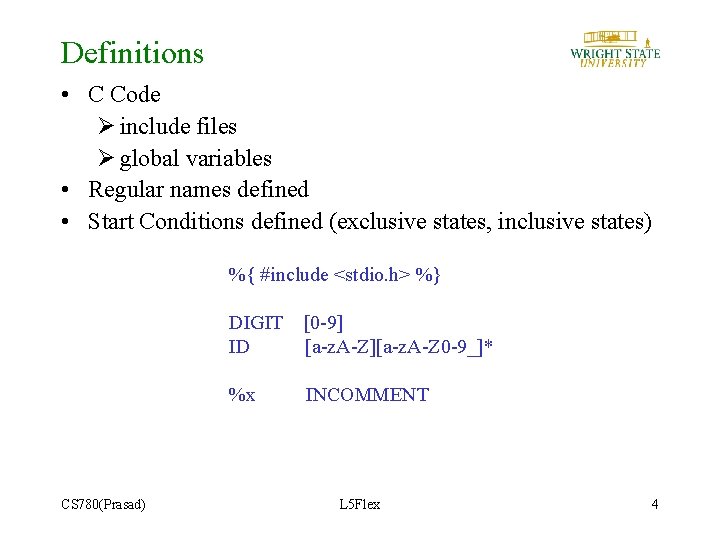 Definitions

WRIGHT STATE
UNIVERSITY

• C Code
➢ include files
➢ global variables
• Regular names defined
• Start Conditions defined (exclusive states, inclusive states)

%{ #include <stdio.h> %}

DIGIT [0-9]
ID [a-zA-Z][a-zA-Z0-9_]*

%x INCOMMENT

CS780(Prasad) L5Flex 4